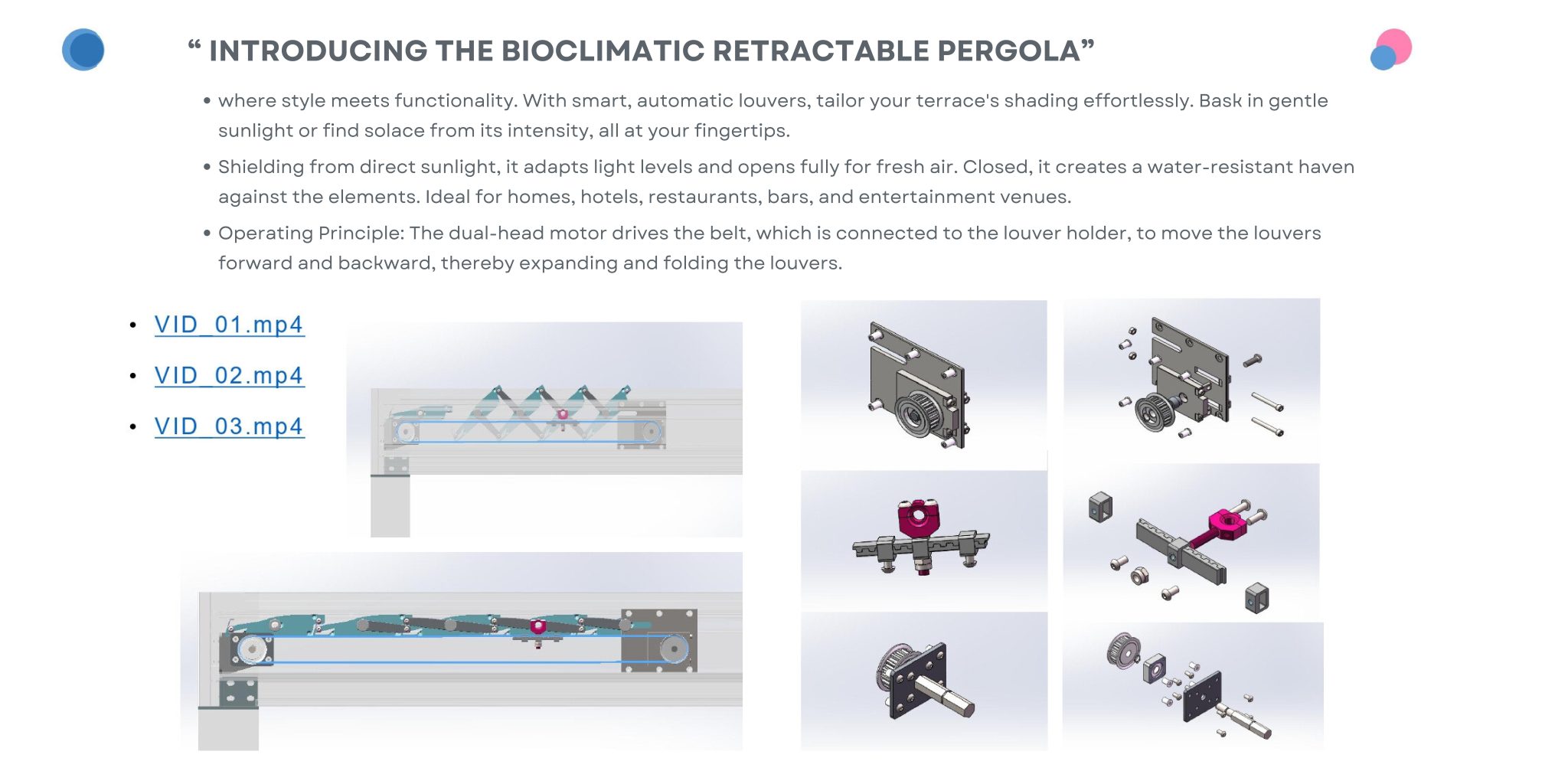 " INTRODUCING THE BIOCLIMATIC RETRACTABLE PERGOLA"

• where style meets functionality. With smart, automatic louvers, tailor your terrace's shading effortlessly. Bask in gentle sunlight or find solace from its intensity, all at your fingertips.
• Shielding from direct sunlight, it adapts light levels and opens fully for fresh air. Closed, it creates a water-resistant haven against the elements. Ideal for homes, hotels, restaurants, bars, and entertainment venues.
• Operating Principle: The dual-head motor drives the belt, which is connected to the louver holder, to move the louvers forward and backward, thereby expanding and folding the louvers.

• VID_01.mp4
• VID_02.mp4
• VID_03.mp4